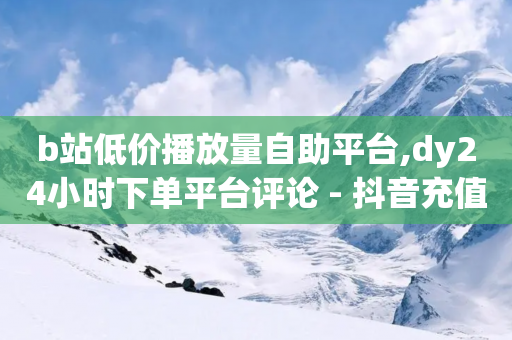 b站低价播放量自助平台,dy24小时下单平台评论 - 抖音充值